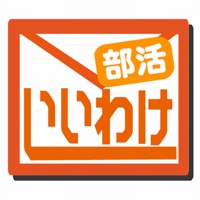 部活
いいわけ